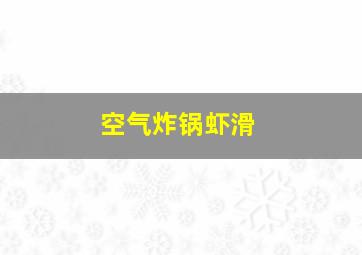 空气炸锅虾滑